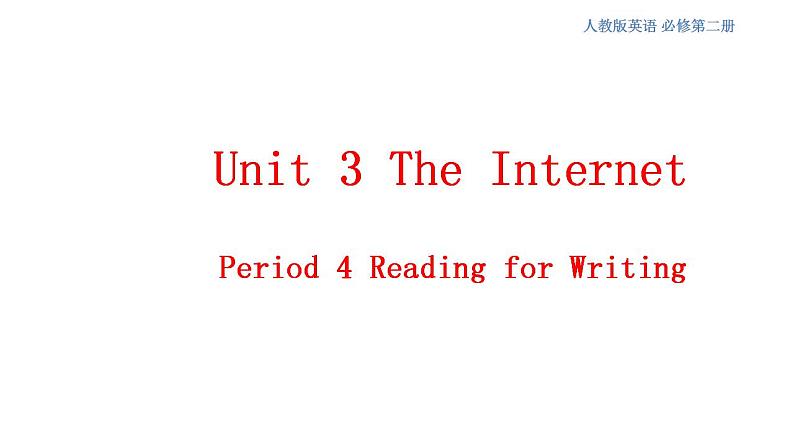 人教版英语 必修第二册

Unit 3 The Internet

Period 4 Reading for Writing